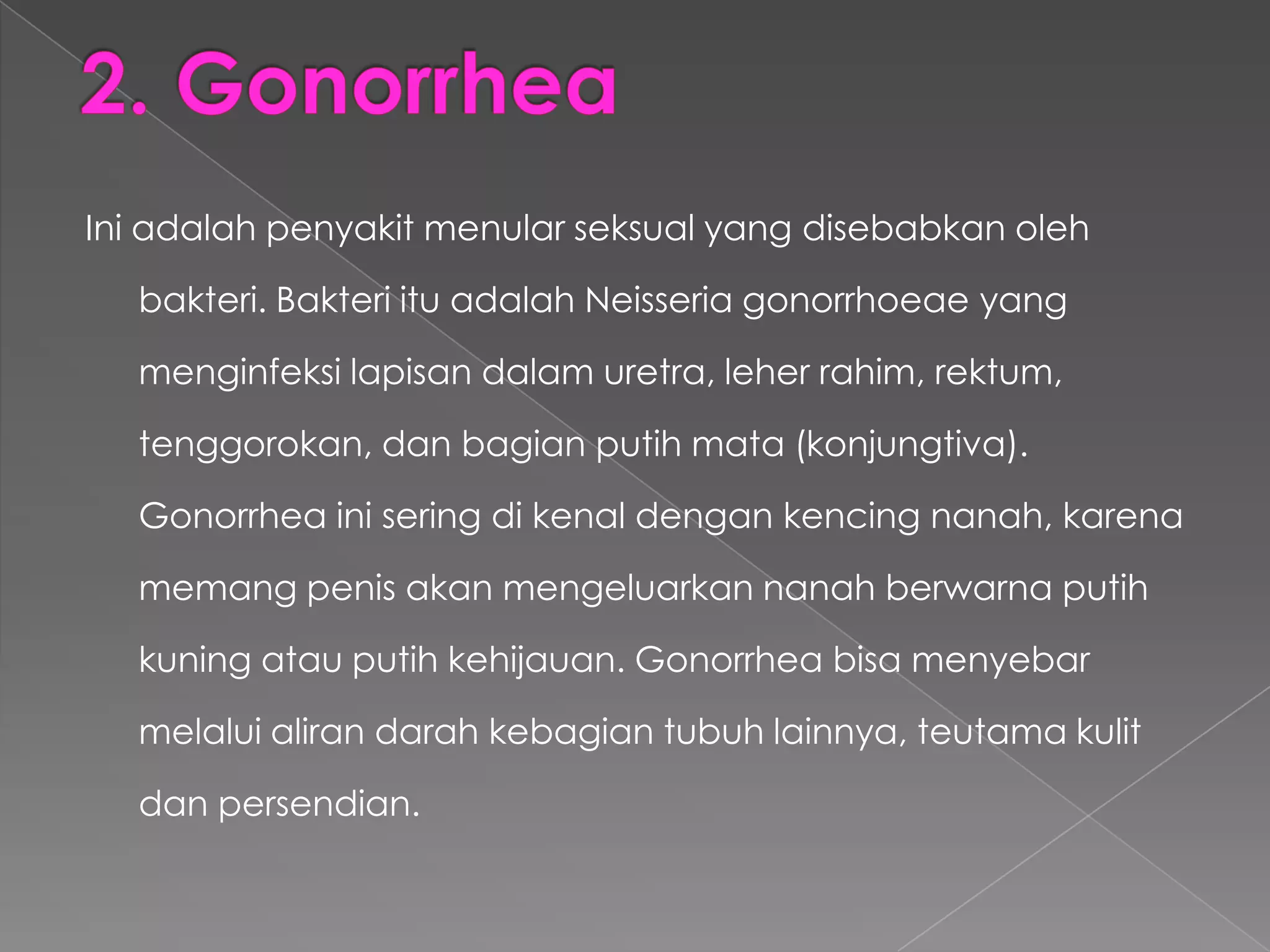 2. Gonorrhea

Ini adalah penyakit menular seksual yang disebabkan oleh bakteri. Bakteri itu adalah Neisseria gonorrhoeae yang menginfeksi lapisan dalam uretra, leher rahim, rektum, tenggorokan, dan bagian putih mata (konjungtiva). Gonorrhea ini sering di kenal dengan kencing nanah, karena memang penis akan mengeluarkan nanah berwarna putih kuning atau putih kehijauan. Gonorrhea bisa menyebar melalui aliran darah kebagian tubuh lainnya, teutama kulit dan persendian.